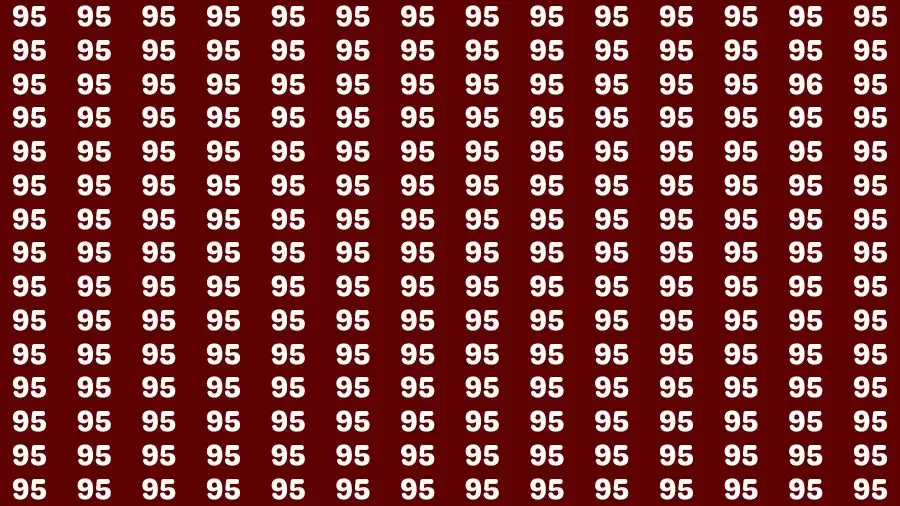 95 95 95 95 95 95 95 95 95 95 95 95 95 95
95 95 95 95 95 95 95 95 95 95 95 95 95 95
95 95 95 95 95 95 95 95 95 95 95 95 96 95
95 95 95 95 95 95 95 95 95 95 95 95 95 95
95 95 95 95 95 95 95 95 95 95 95 95 95 95
95 95 95 95 95 95 95 95 95 95 95 95 95 95
95 95 95 95 95 95 95 95 95 95 95 95 95 95
95 95 95 95 95 95 95 95 95 95 95 95 95 95
95 95 95 95 95 95 95 95 95 95 95 95 95 95
95 95 95 95 95 95 95 95 95 95 95 95 95 95
95 95 95 95 95 95 95 95 95 95 95 95 95 95
95 95 95 95 95 95 95 95 95 95 95 95 95 95
95 95 95 95 95 95 95 95 95 95 95 95 95 95
95 95 95 95 95 95 95 95 95 95 95 95 95 95
95 95 95 95 95 95 95 95 95 95 95 95 95 95